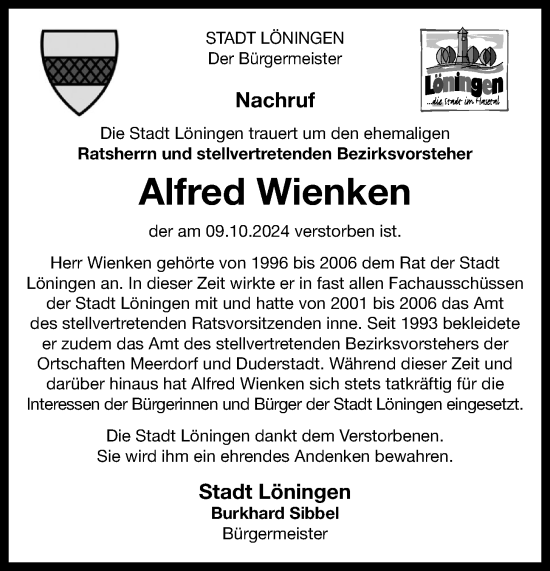 STADT LÖNINGEN
Der Bürgermeister

Löningen
...die Stadt im Hasetal

Nachruf

Die Stadt Löningen trauert um den ehemaligen
Ratsherrn und stellvertretenden Bezirksvorsteher

Alfred Wienken

der am 09.10.2024 verstorben ist.

Herr Wienken gehörte von 1996 bis 2006 dem Rat der Stadt Löningen an. In dieser Zeit wirkte er in fast allen Fachausschüssen der Stadt Löningen mit und hatte von 2001 bis 2006 das Amt des stellvertretenden Ratsvorsitzenden inne. Seit 1993 bekleidete er zudem das Amt des stellvertretenden Bezirksvorstehers der Ortschaften Meerdorf und Duderstadt. Während dieser Zeit und darüber hinaus hat Alfred Wienken sich stets tatkräftig für die Interessen der Bürgerinnen und Bürger der Stadt Löningen eingesetzt.

Die Stadt Löningen dankt dem Verstorbenen.
Sie wird ihm ein ehrendes Andenken bewahren.

Stadt Löningen
Burkhard Sibbel
Bürgermeister